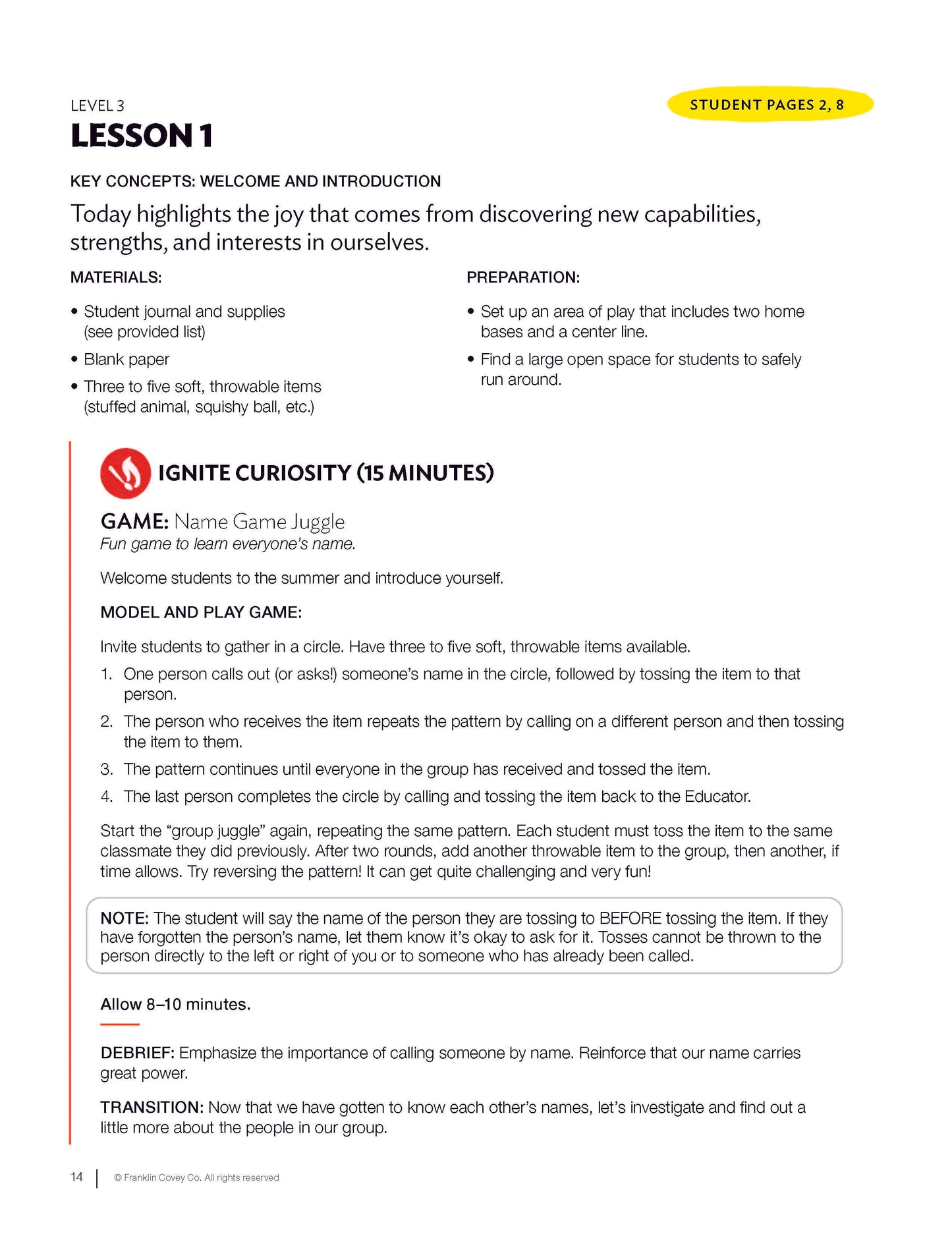 LEVEL 3

STUDENT PAGES 2, 8

LESSON 1

KEY CONCEPTS: WELCOME AND INTRODUCTION

Today highlights the joy that comes from discovering new capabilities, strengths, and interests in ourselves.

MATERIALS:

• Student journal and supplies (see provided list)
• Blank paper
• Three to five soft, throwable items (stuffed animal, squishy ball, etc.)

PREPARATION:

• Set up an area of play that includes two home bases and a center line.
• Find a large open space for students to safely run around.

IGNITE CURIOSITY (15 MINUTES)

GAME: Name Game Juggle
Fun game to learn everyone's name.

Welcome students to the summer and introduce yourself.

MODEL AND PLAY GAME:

Invite students to gather in a circle. Have three to five soft, throwable items available.

1. One person calls out (or asks!) someone's name in the circle, followed by tossing the item to that person.
2. The person who receives the item repeats the pattern by calling on a different person and then tossing the item to them.
3. The pattern continues until everyone in the group has received and tossed the item.
4. The last person completes the circle by calling and tossing the item back to the Educator.

Start the "group juggle" again, repeating the same pattern. Each student must toss the item to the same classmate they did previously. After two rounds, add another throwable item to the group, then another, if time allows. Try reversing the pattern! It can get quite challenging and very fun!

NOTE: The student will say the name of the person they are tossing to BEFORE tossing the item. If they have forgotten the person's name, let them know it's okay to ask for it. Tosses cannot be thrown to the person directly to the left or right of you or to someone who has already been called.

Allow 8–10 minutes.

DEBRIEF: Emphasize the importance of calling someone by name. Reinforce that our name carries great power.

TRANSITION: Now that we have gotten to know each other's names, let's investigate and find out a little more about the people in our group.

14 | © Franklin Covey Co. All rights reserved